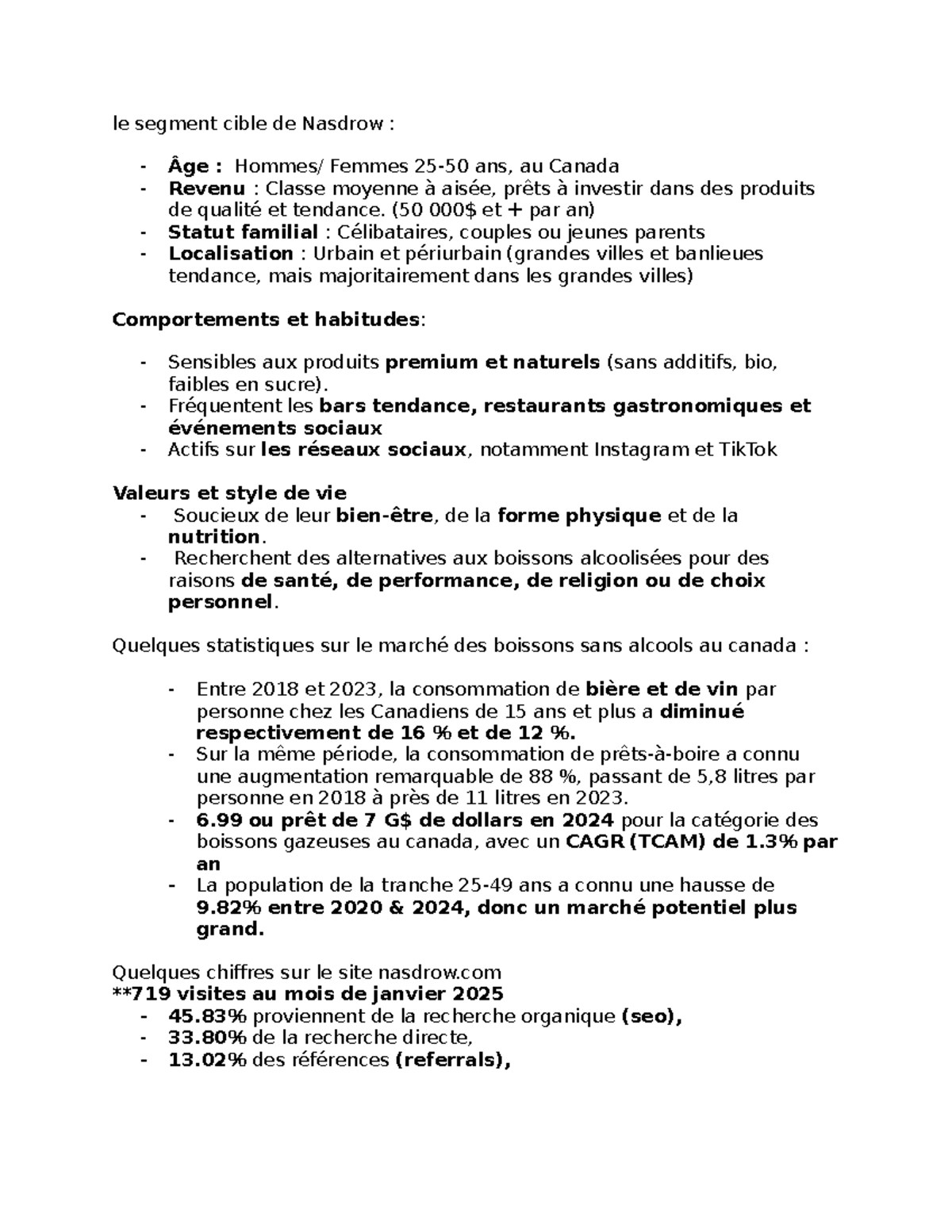 le segment cible de Nasdrow :

- Âge : Hommes/ Femmes 25-50 ans, au Canada
- Revenu : Classe moyenne à aisée, prêts à investir dans des produits de qualité et tendance. (50 000$ et + par an)
- Statut familial : Célibataires, couples ou jeunes parents
- Localisation : Urbain et périurbain (grandes villes et banlieues tendance, mais majoritairement dans les grandes villes)

Comportements et habitudes:

- Sensibles aux produits premium et naturels (sans additifs, bio, faibles en sucre).
- Fréquentent les bars tendance, restaurants gastronomiques et événements sociaux
- Actifs sur les réseaux sociaux, notamment Instagram et TikTok

Valeurs et style de vie
- Soucieux de leur bien-être, de la forme physique et de la nutrition.
- Recherchent des alternatives aux boissons alcoolisées pour des raisons de santé, de performance, de religion ou de choix personnel.

Quelques statistiques sur le marché des boissons sans alcools au canada :

- Entre 2018 et 2023, la consommation de bière et de vin par personne chez les Canadiens de 15 ans et plus a diminué respectivement de 16 % et de 12 %.
- Sur la même période, la consommation de prêts-à-boire a connu une augmentation remarquable de 88 %, passant de 5,8 litres par personne en 2018 à près de 11 litres en 2023.
- 6.99 ou prêt de 7 G$ de dollars en 2024 pour la catégorie des boissons gazeuses au canada, avec un CAGR (TCAM) de 1.3% par an
- La population de la tranche 25-49 ans a connu une hausse de 9.82% entre 2020 & 2024, donc un marché potentiel plus grand.

Quelques chiffres sur le site nasdrow.com
**719 visites au mois de janvier 2025
- 45.83% proviennent de la recherche organique (seo),
- 33.80% de la recherche directe,
- 13.02% des références (referrals),